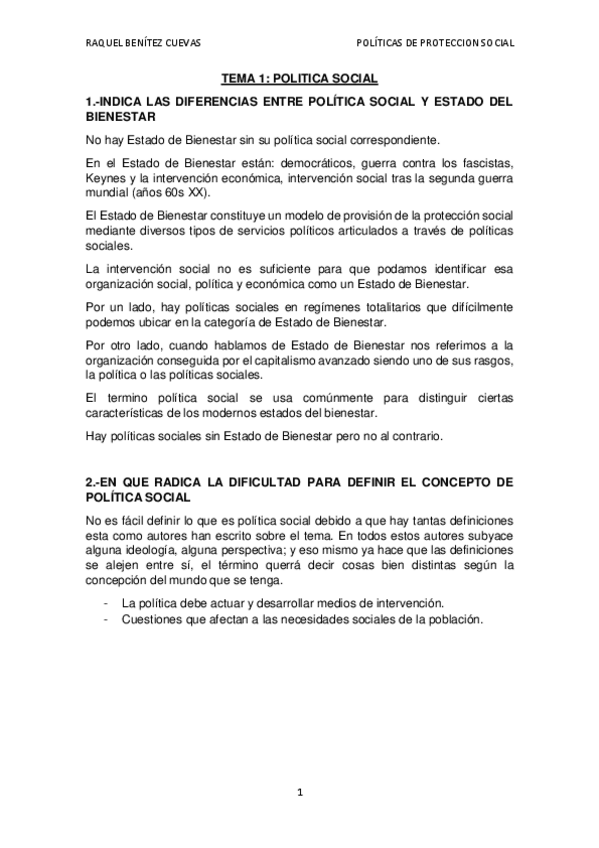 RAQUEL BENÍTEZ CUEVAS

POLÍTICAS DE PROTECCION SOCIAL

TEMA 1: POLITICA SOCIAL

1.-INDICA LAS DIFERENCIAS ENTRE POLÍTICA SOCIAL Y ESTADO DEL BIENESTAR

No hay Estado de Bienestar sin su política social correspondiente.

En el Estado de Bienestar están: democráticos, guerra contra los fascistas, Keynes y la intervención económica, intervención social tras la segunda guerra mundial (años 60s XX).

El Estado de Bienestar constituye un modelo de provisión de la protección social mediante diversos tipos de servicios políticos articulados a través de políticas sociales.

La intervención social no es suficiente para que podamos identificar esa organización social, política y económica como un Estado de Bienestar.

Por un lado, hay políticas sociales en regímenes totalitarios que difícilmente podemos ubicar en la categoría de Estado de Bienestar.

Por otro lado, cuando hablamos de Estado de Bienestar nos referimos a la organización conseguida por el capitalismo avanzado siendo uno de sus rasgos, la política o las políticas sociales.

El termino política social se usa comúnmente para distinguir ciertas características de los modernos estados del bienestar.

Hay políticas sociales sin Estado de Bienestar pero no al contrario.

2.-EN QUE RADICA LA DIFICULTAD PARA DEFINIR EL CONCEPTO DE POLÍTICA SOCIAL

No es fácil definir lo que es política social debido a que hay tantas definiciones esta como autores han escrito sobre el tema. En todos estos autores subyace alguna ideología, alguna perspectiva; y eso mismo ya hace que las definiciones se alejen entre sí, el término querrá decir cosas bien distintas según la concepción del mundo que se tenga.

- La política debe actuar y desarrollar medios de intervención.
- Cuestiones que afectan a las necesidades sociales de la población.

1